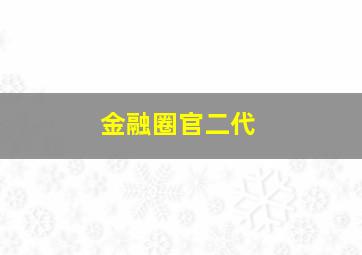 金融圈官二代